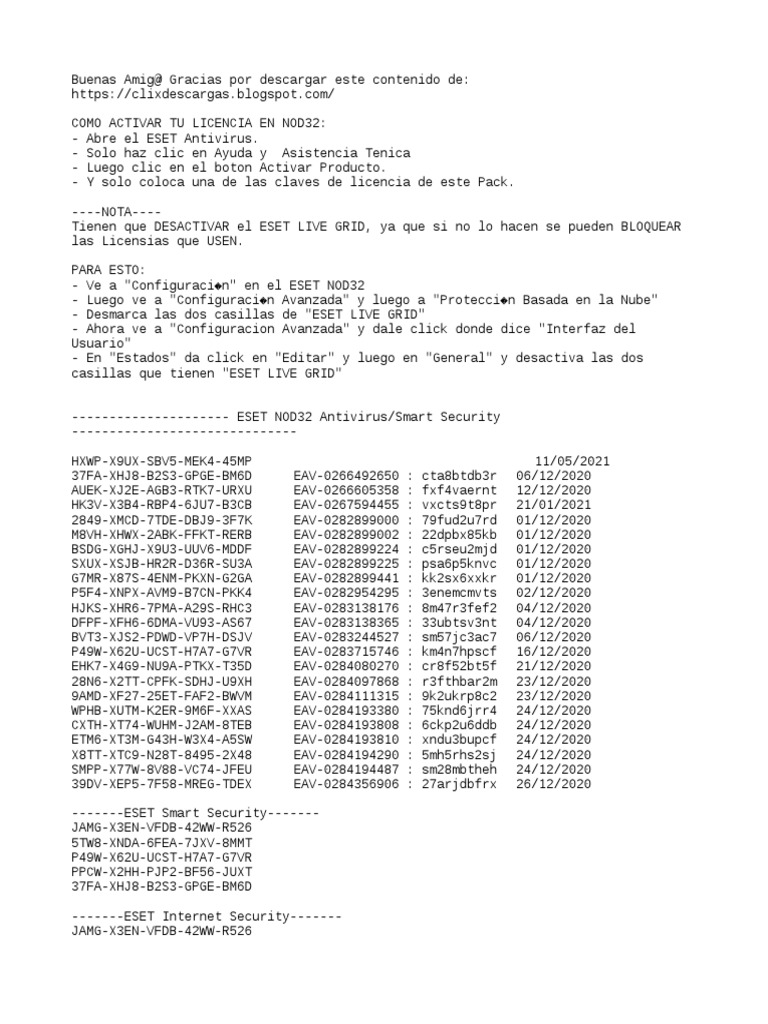 Buenas Amig@ Gracias por descargar este contenido de:
https://clixdescargas.blogspot.com/

COMO ACTIVAR TU LICENCIA EN NOD32:
- Abre el ESET Antivirus.
- Solo haz clic en Ayuda y Asistencia Tenica
- Luego clic en el boton Activar Producto.
- Y solo coloca una de las claves de licencia de este Pack.

----NOTA----
Tienen que DESACTIVAR el ESET LIVE GRID, ya que si no lo hacen se pueden BLOQUEAR las Licensias que USEN.

PARA ESTO:
- Ve a "Configuraci◆n" en el ESET NOD32
- Luego ve a "Configuraci◆n Avanzada" y luego a "Protecci◆n Basada en la Nube"
- Desmarca las dos casillas de "ESET LIVE GRID"
- Ahora ve a "Configuracion Avanzada" y dale click donde dice "Interfaz del Usuario"
- En "Estados" da click en "Editar" y luego en "General" y desactiva las dos casillas que tienen "ESET LIVE GRID"

--------------------- ESET NOD32 Antivirus/Smart Security ------------------------------

HXWP-X9UX-SBV5-MEK4-45MP 11/05/2021
37FA-XHJ8-B2S3-GPGE-BM6D EAV-0266492650 : cta8btdb3r 06/12/2020
AUEK-XJ2E-AGB3-RTK7-URXU EAV-0266605358 : fxf4vaernt 12/12/2020
HK3V-X3B4-RBP4-6JU7-B3CB EAV-0267594455 : vxcts9t8pr 21/01/2021
2849-XMCD-7TDE-DBJ9-3F7K EAV-0282899000 : 79fud2u7rd 01/12/2020
M8VH-XHWX-2ABK-FFKT-RERB EAV-0282899002 : 22dpbx85kb 01/12/2020
BSDG-XGHJ-X9U3-UUV6-MDDF EAV-0282899224 : c5rseu2mjd 01/12/2020
SXUX-XSJB-HR2R-D36R-SU3A EAV-0282899225 : psa6p5knvc 01/12/2020
G7MR-X87S-4ENM-PKXN-G2GA EAV-0282899441 : kk2sx6xxkr 01/12/2020
P5F4-XNPX-AVM9-B7CN-PKK4 EAV-0282954295 : 3enemcmvts 02/12/2020
HJKS-XHR6-7PMA-A29S-RHC3 EAV-0283138176 : 8m47r3fef2 04/12/2020
DFPF-XFH6-6DMA-VU93-AS67 EAV-0283138365 : 33ubtsv3nt 04/12/2020
BVT3-XJS2-PDWD-VP7H-DSJV EAV-0283244527 : sm57jc3ac7 06/12/2020
P49W-X62U-UCST-H7A7-G7VR EAV-0283715746 : km4n7hpscf 16/12/2020
EHK7-X4G9-NU9A-PTKX-T35D EAV-0284080270 : cr8f52bt5f 21/12/2020
28N6-X2TT-CPFK-SDHJ-U9XH EAV-0284097868 : r3fthbar2m 23/12/2020
9AMD-XF27-25ET-FAF2-BWVM EAV-0284111315 : 9k2ukrp8c2 23/12/2020
WPHB-XUTM-K2ER-9M6F-XXAS EAV-0284193380 : 75knd6jrr4 24/12/2020
CXTH-XT74-WUHM-J2AM-8TEB EAV-0284193808 : 6ckp2u6ddb 24/12/2020
ETM6-XT3M-G43H-W3X4-A5SW EAV-0284193810 : xndu3bupcf 24/12/2020
X8TT-XTC9-N28T-8495-2X48 EAV-0284194290 : 5mh5rhs2sj 24/12/2020
SMPP-X77W-8V88-VC74-JFEU EAV-0284194487 : sm28mbtheh 24/12/2020
39DV-XEP5-7F58-MREG-TDEX EAV-0284356906 : 27arjdbfrx 26/12/2020

-------ESET Smart Security-------
JAMG-X3EN-VFDB-42WW-R526
5TW8-XNDA-6FEA-7JXV-8MMT
P49W-X62U-UCST-H7A7-G7VR
PPCW-X2HH-PJP2-BF56-JUXT
37FA-XHJ8-B2S3-GPGE-BM6D

-------ESET Internet Security-------
JAMG-X3EN-VFDB-42WW-R526